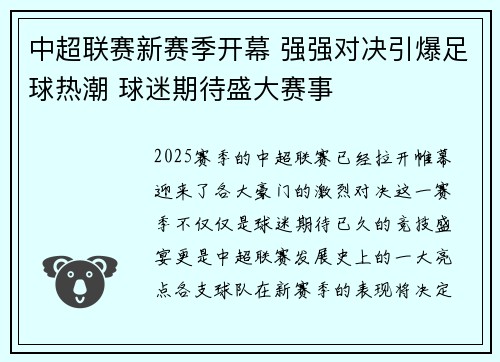 中超联赛新赛季开幕 强强对决引爆足球热潮 球迷期待盛大赛事

2025赛季的中超联赛已经拉开帷幕迎来了各大豪门的激烈对决这一赛季不仅仅是球迷期待已久的竞技盛宴更是中超联赛发展史上的一大亮点各支球队在新赛季的表现将决定